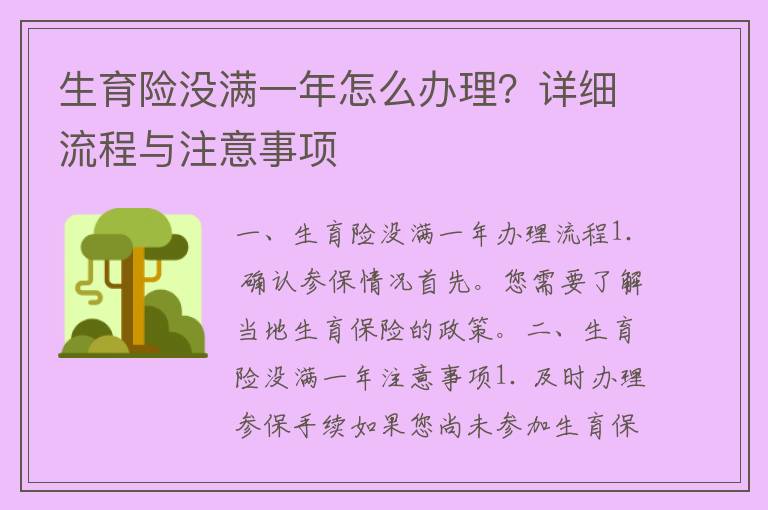 生育险没满一年怎么办理？详细流程与注意事项

一、生育险没满一年办理流程1. 确认参保情况首先。您需要了解当地生育保险的政策。二、生育险没满一年注意事项1. 及时办理参保手续如果您尚未参加生育保